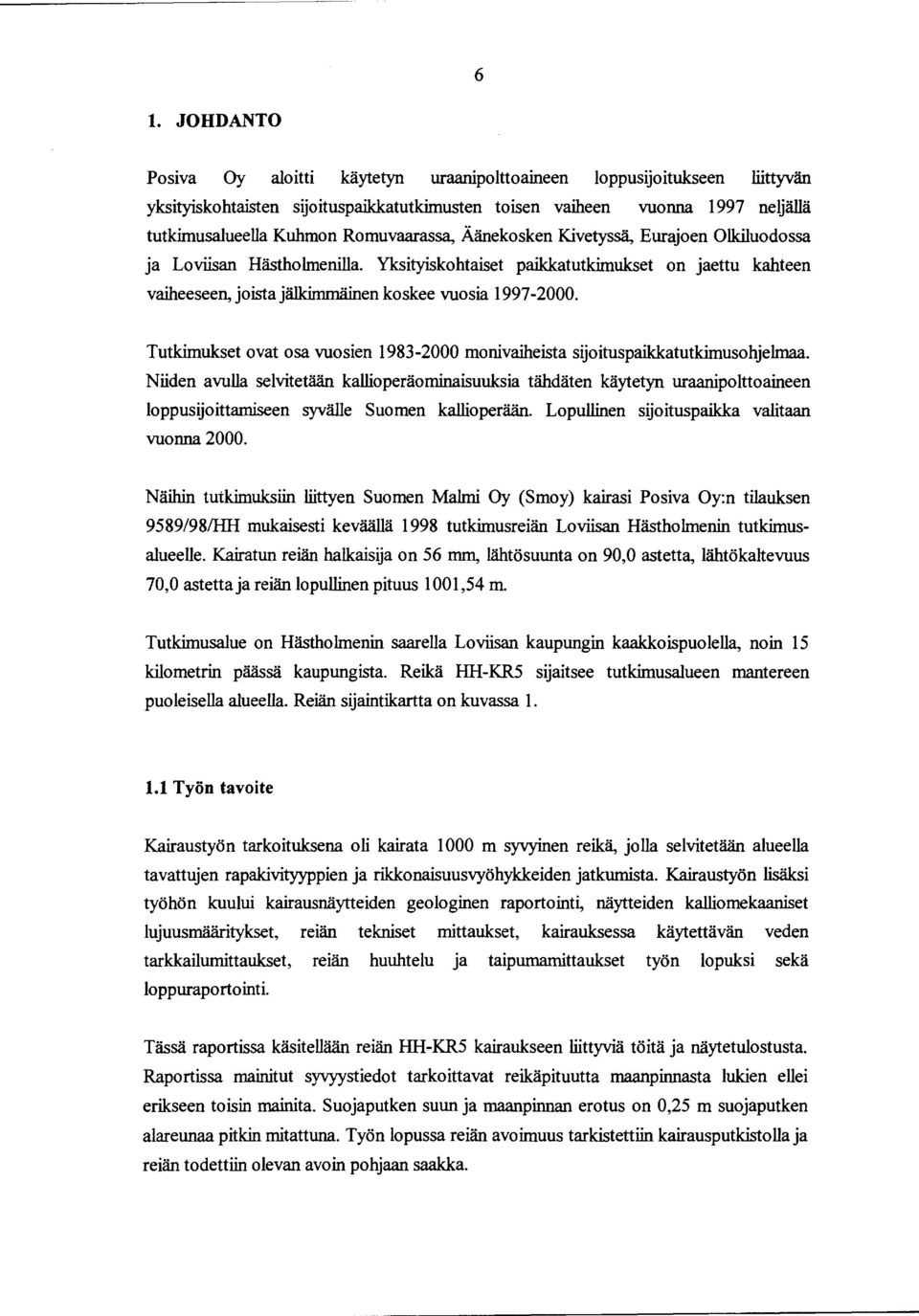 6

1. JOHDANTO

Posiva Oy aloitti käytetyn uraanipolttoaineen loppusijoitukseen liittyvän yksityiskohtaisten sijoituspaikkatutkimusten toisen vaiheen vuonna 1997 neljällä tutkimusalueella Kuhmon Romuvaarassa, Äänekosken Kivetyssä, Eurajoen Olkiluodossa ja Loviisan Hästholmenilla. Yksityiskohtaiset paikkatutkimukset on jaettu kahteen vaiheeseen, joista jälkimmäinen koskee vuosia 1997-2000.

Tutkimukset ovat osa vuosien 1983-2000 monivaiheista sijoituspaikkatutkimusohjelmaa. Niiden avulla selvitetään kallioperäominaisuuksia tähdäten käytetyn uraanipolttoaineen loppusijoittamiseen syvälle Suomen kallioperään. Lopullinen sijoituspaikka valitaan vuonna 2000.

Näihin tutkimuksiin liittyen Suomen Malmi Oy (Smoy) kairasi Posiva Oy:n tilauksen 9589/98/HH mukaisesti keväällä 1998 tutkimusreiän Loviisan Hästholmenin tutkimusalueelle. Kairatun reiän halkaisija on 56 mm, lähtösuunta on 90,0 astetta, lähtökaltevuus 70,0 astetta ja reiän lopullinen pituus 1001,54 m.

Tutkimusalue on Hästholmenin saarella Loviisan kaupungin kaakkoispuolella, noin 15 kilometrin päässä kaupungista. Reikä HH-KR5 sijaitsee tutkimusalueen mantereen puoleisella alueella. Reiän sijaintikartta on kuvassa 1.

1.1 Työn tavoite

Kairaustyön tarkoituksena oli kairata 1000 m syvyinen reikä, jolla selvitetään alueella tavattujen rapakivityyppien ja rikkonaisuusvyöhykkeiden jatkumista. Kairaustyön lisäksi työhön kuului kairausnäytteiden geologinen raportointi, näytteiden kalliomekaaniset lujuusmääritykset, reiän tekniset mittaukset, kairauksessa käytettävän veden tarkkailumittaukset, reiän huuhtelu ja taipumamittaukset työn lopuksi sekä loppuraportointi.

Tässä raportissa käsitellään reiän HH-KR5 kairaukseen liittyviä töitä ja näytetulostusta. Raportissa mainitut syvyystiedot tarkoittavat reikäpituutta maanpinnasta lukien ellei erikseen toisin mainita. Suojaputken suun ja maanpinnan erotus on 0,25 m suojaputken alareunaa pitkin mitattuna. Työn lopussa reiän avoimuus tarkistettiin kairausputkistolla ja reiän todettiin olevan avoin pohjaan saakka.